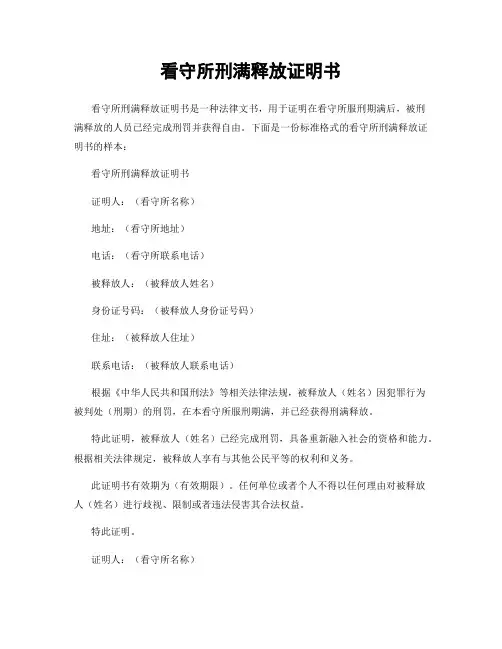 看守所刑满释放证明书

看守所刑满释放证明书是一种法律文书，用于证明在看守所服刑期满后，被刑满释放的人员已经完成刑罚并获得自由。下面是一份标准格式的看守所刑满释放证明书的样本：

看守所刑满释放证明书

证明人：（看守所名称）

地址：（看守所地址）

电话：（看守所联系电话）

被释放人：（被释放人姓名）

身份证号码：（被释放人身份证号码）

住址：（被释放人住址）

联系电话：（被释放人联系电话）

根据《中华人民共和国刑法》等相关法律法规，被释放人（姓名）因犯罪行为被判处（刑期）的刑罚，在本看守所服刑期满，并已经获得刑满释放。

特此证明，被释放人（姓名）已经完成刑罚，具备重新融入社会的资格和能力。根据相关法律规定，被释放人享有与其他公民平等的权利和义务。

此证明书有效期为（有效期限）。任何单位或者个人不得以任何理由对被释放人（姓名）进行歧视、限制或者违法侵害其合法权益。

特此证明。

证明人：（看守所名称）